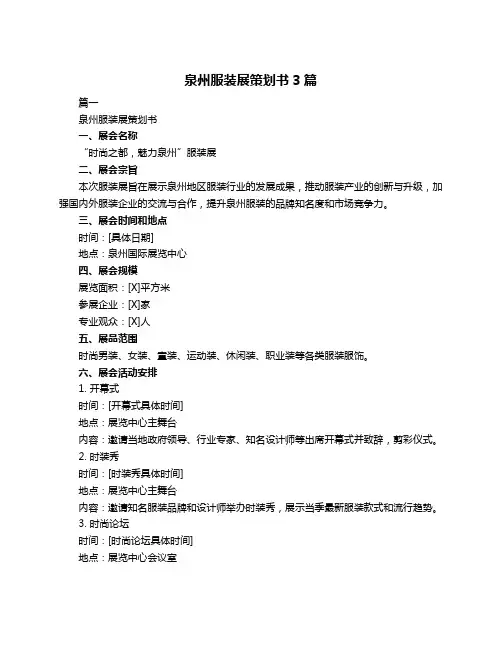 泉州服装展策划书 3 篇

篇一

泉州服装展策划书

一、展会名称

“时尚之都，魅力泉州”服装展

二、展会宗旨

本次服装展旨在展示泉州地区服装行业的发展成果，推动服装产业的创新与升级，加强国内外服装企业的交流与合作，提升泉州服装的品牌知名度和市场竞争力。

三、展会时间和地点

时间：[具体日期]

地点：泉州国际展览中心

四、展会规模

展览面积：[X]平方米

参展企业：[X]家

专业观众：[X]人

五、展品范围

时尚男装、女装、童装、运动装、休闲装、职业装等各类服装服饰。

六、展会活动安排

1. 开幕式

时间：[开幕式具体时间]

地点：展览中心主舞台

内容：邀请当地政府领导、行业专家、知名设计师等出席开幕式并致辞，剪彩仪式。

2. 时装秀

时间：[时装秀具体时间]

地点：展览中心主舞台

内容：邀请知名服装品牌和设计师举办时装秀，展示当季最新服装款式和流行趋势。

3. 时尚论坛

时间：[时尚论坛具体时间]

地点：展览中心会议室